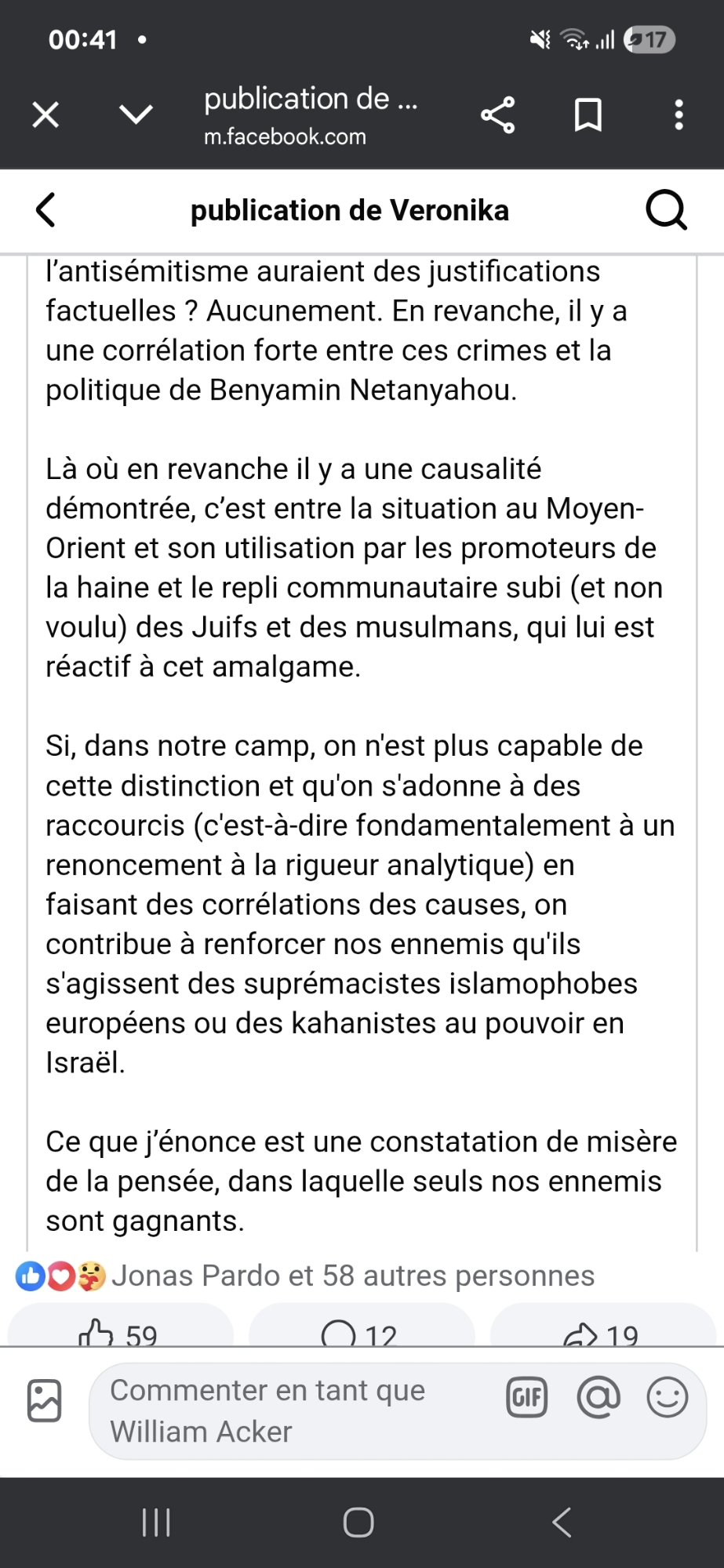 00:41 •
17

publication de ...
m.facebook.com

publication de Veronika

l'antisémitisme auraient des justifications factuelles ? Aucunement. En revanche, il y a une corrélation forte entre ces crimes et la politique de Benyamin Netanyahou.

Là où en revanche il y a une causalité démontrée, c'est entre la situation au Moyen-Orient et son utilisation par les promoteurs de la haine et le repli communautaire subi (et non voulu) des Juifs et des musulmans, qui lui est réactif à cet amalgame.

Si, dans notre camp, on n'est plus capable de cette distinction et qu'on s'adonne à des raccourcis (c'est-à-dire fondamentalement à un renoncement à la rigueur analytique) en faisant des corrélations des causes, on contribue à renforcer nos ennemis qu'ils s'agissent des suprémacistes islamophobes européens ou des kahanistes au pouvoir en Israël.

Ce que j'énonce est une constatation de misère de la pensée, dans laquelle seuls nos ennemis sont gagnants.

Jonas Pardo et 58 autres personnes

59
12
19

Commenter en tant que William Acker
GIF